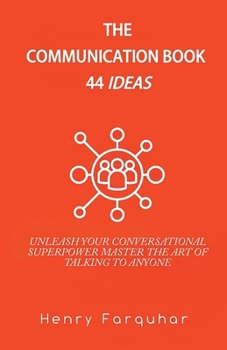 THE
COMMUNICATION BOOK
44 IDEAS

UNLEASH YOUR CONVERSATIONAL SUPERPOWER MASTER THE ART OF TALKING TO ANYONE

Henry Farquhar